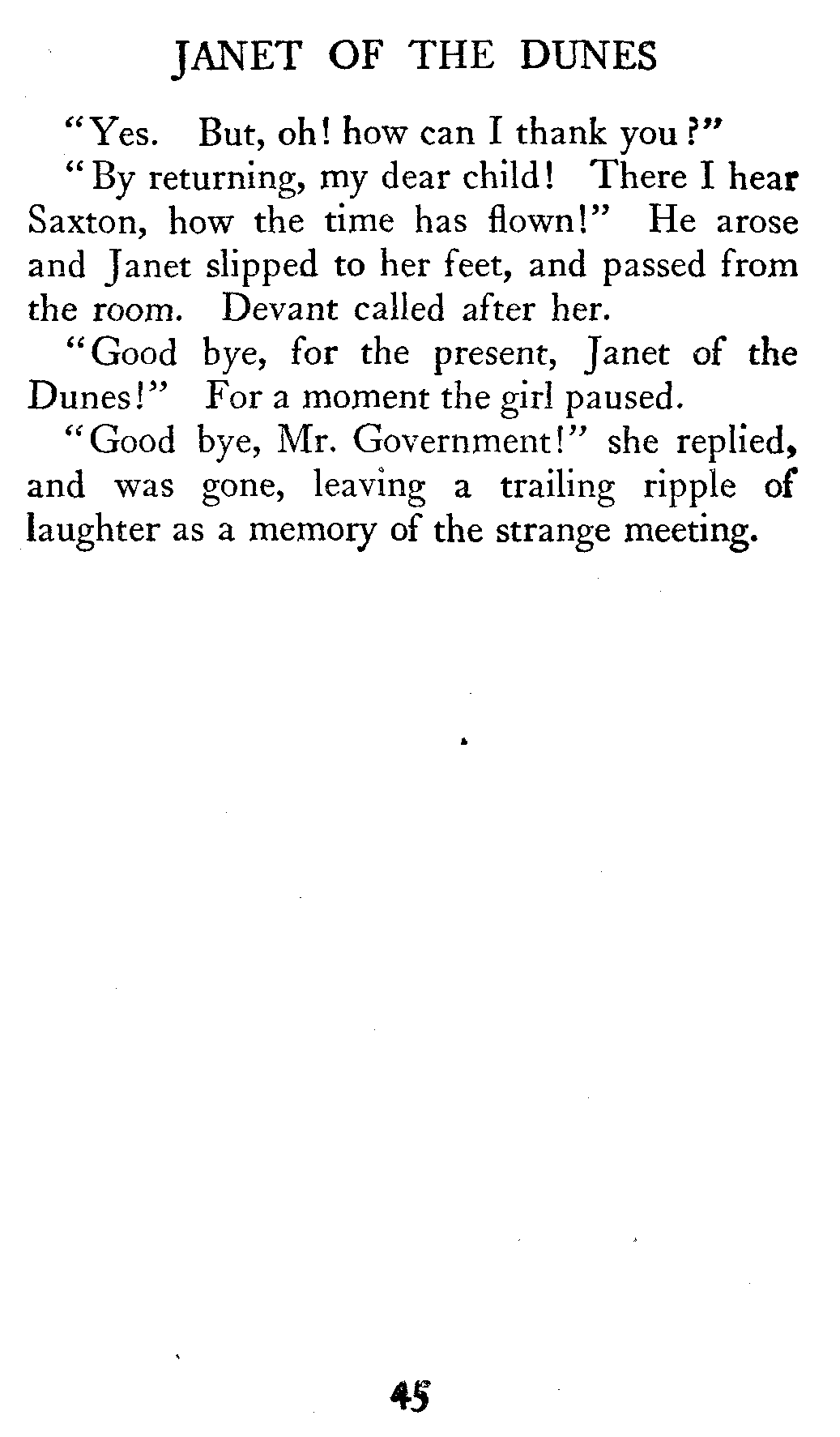 JANET OF THE DUNES

"Yes. But, oh! how can I thank you?"

"By returning, my dear child! There I hear Saxton, how the time has flown!" He arose and Janet slipped to her feet, and passed from the room. Devant called after her.

"Good bye, for the present, Janet of the Dunes!" For a moment the girl paused.

"Good bye, Mr. Government!" she replied, and was gone, leaving a trailing ripple of laughter as a memory of the strange meeting.

45